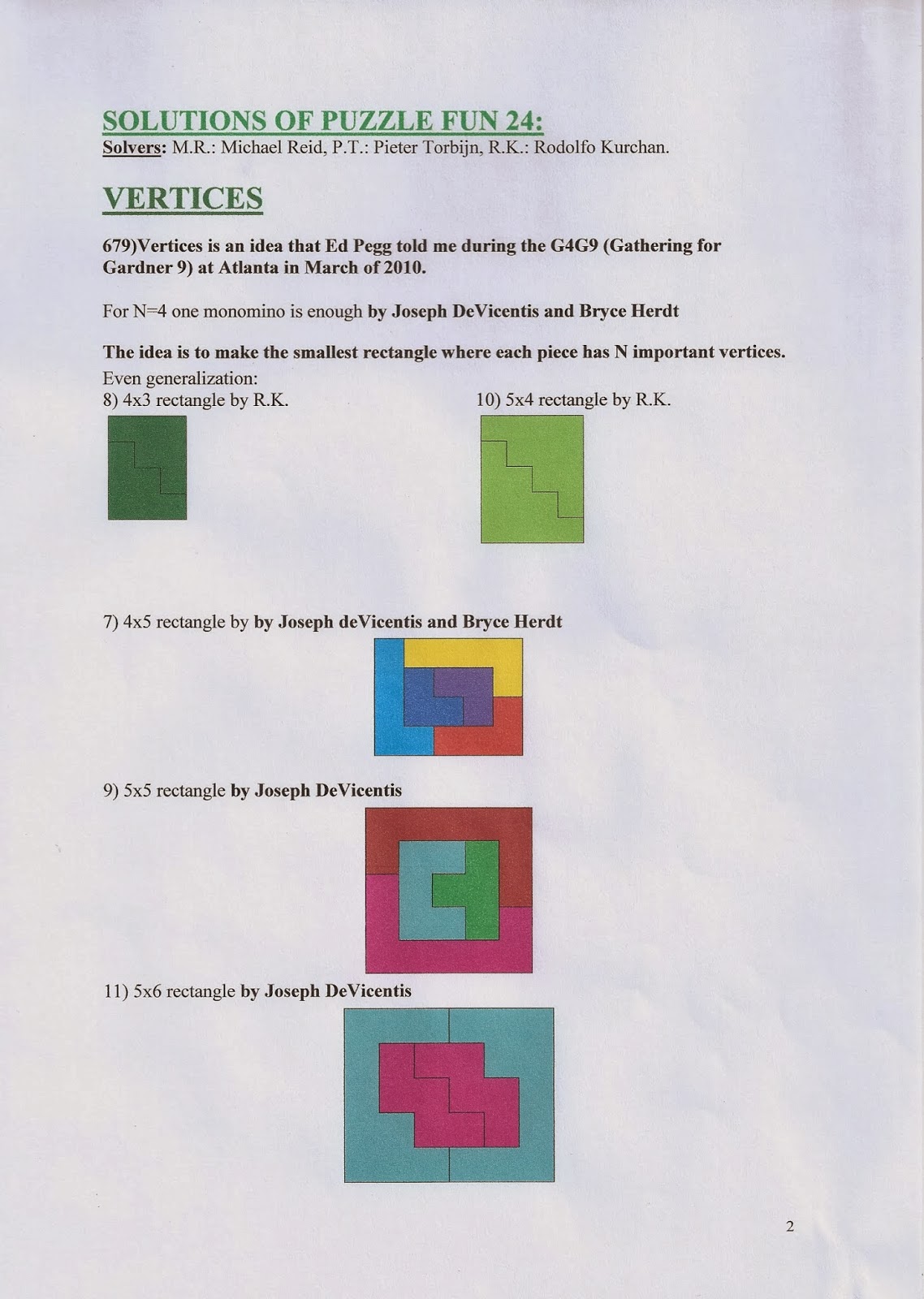 SOLUTIONS OF PUZZLE FUN 24:
Solvers: M.R.: Michael Reid, P.T.: Pieter Torbijn, R.K.: Rodolfo Kurchan.

VERTICES

679)Vertices is an idea that Ed Pegg told me during the G4G9 (Gathering for Gardner 9) at Atlanta in March of 2010.

For N=4 one monomino is enough by Joseph DeVicentis and Bryce Herdt

The idea is to make the smallest rectangle where each piece has N important vertices.
Even generalization:
8) 4x3 rectangle by R.K.

10) 5x4 rectangle by R.K.

7) 4x5 rectangle by by Joseph deVicentis and Bryce Herdt

9) 5x5 rectangle by Joseph DeVicentis

11) 5x6 rectangle by Joseph DeVicentis

2